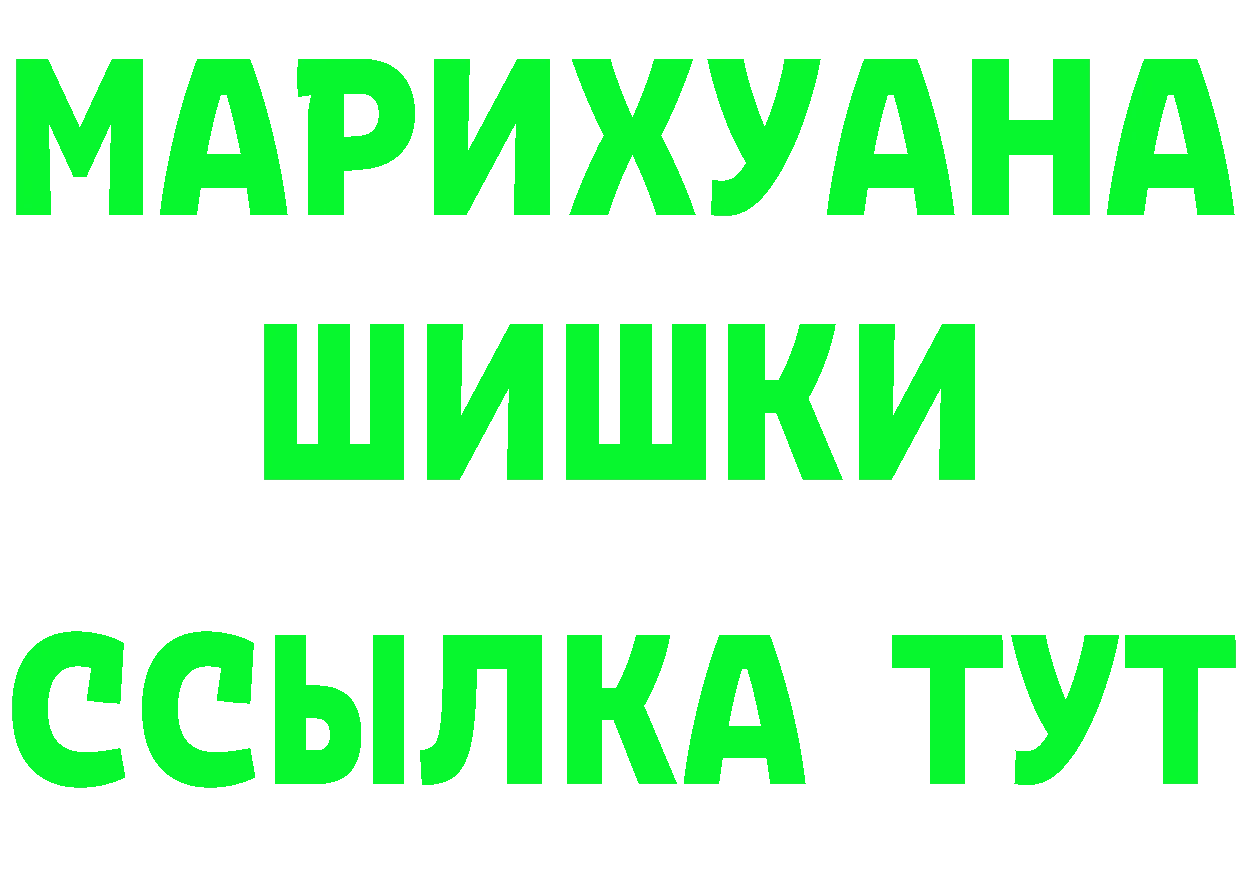 МАРИХУАНА
ШИШКИ
ССЫЛКА ТУТ